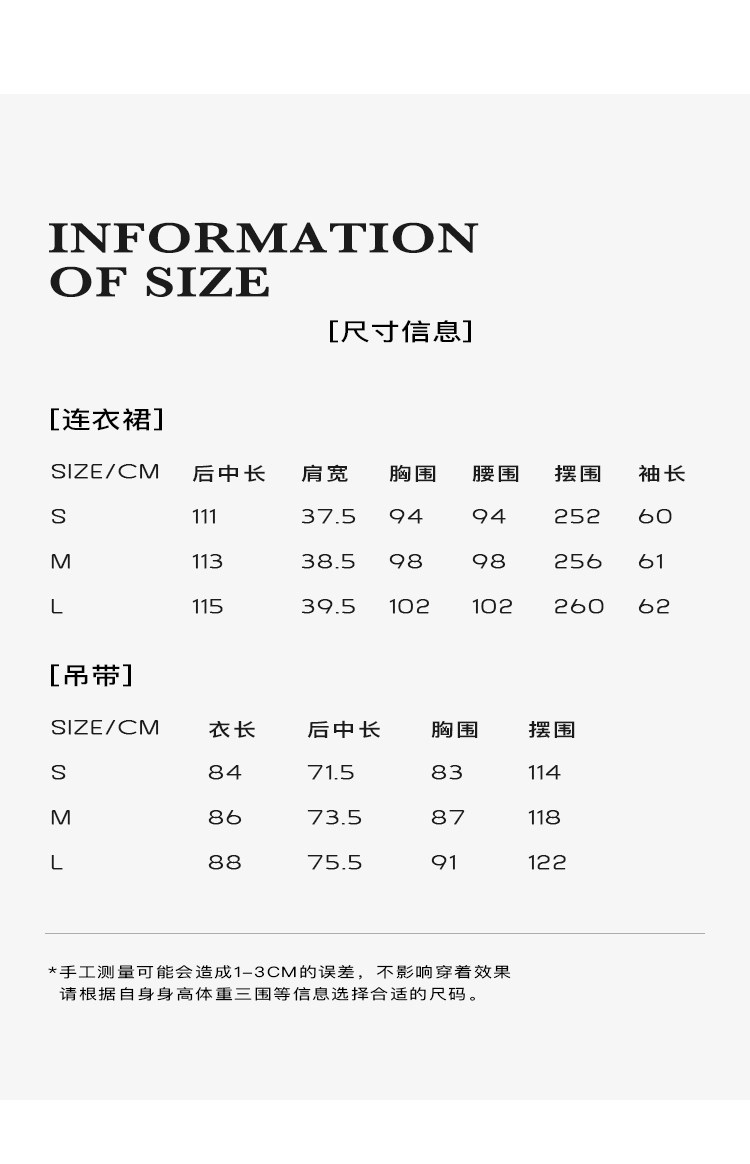 INFORMATION
OF SIZE

[尺寸信息]

[连衣裙]

| SIZE/CM | 后中长 | 肩宽 | 胸围 | 腰围 | 摆围 | 袖长 |
|---|---|---|---|---|---|---|
| S | 111 | 37.5 | 94 | 94 | 252 | 60 |
| M | 113 | 38.5 | 98 | 98 | 256 | 61 |
| L | 115 | 39.5 | 102 | 102 | 260 | 62 |

[吊带]

| SIZE/CM | 衣长 | 后中长 | 胸围 | 摆围 |
|---|---|---|---|---|
| S | 84 | 71.5 | 83 | 114 |
| M | 86 | 73.5 | 87 | 118 |
| L | 88 | 75.5 | 91 | 122 |

*手工测量可能会造成1-3CM的误差，不影响穿着效果
请根据自身身高体重三围等信息选择合适的尺码。